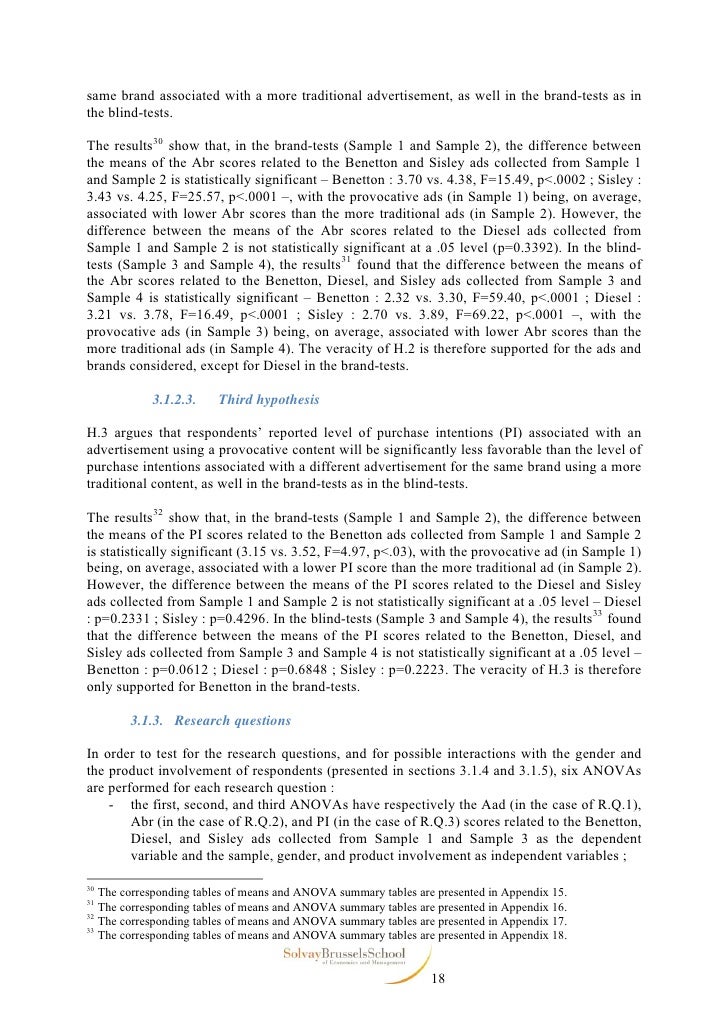 same brand associated with a more traditional advertisement, as well in the brand-tests as in the blind-tests.

The results$^{30}$ show that, in the brand-tests (Sample 1 and Sample 2), the difference between the means of the Abr scores related to the Benetton and Sisley ads collected from Sample 1 and Sample 2 is statistically significant – Benetton : 3.70 vs. 4.38, F=15.49, p<.0002 ; Sisley : 3.43 vs. 4.25, F=25.57, p<.0001 –, with the provocative ads (in Sample 1) being, on average, associated with lower Abr scores than the more traditional ads (in Sample 2). However, the difference between the means of the Abr scores related to the Diesel ads collected from Sample 1 and Sample 2 is not statistically significant at a .05 level (p=0.3392). In the blind-tests (Sample 3 and Sample 4), the results$^{31}$ found that the difference between the means of the Abr scores related to the Benetton, Diesel, and Sisley ads collected from Sample 3 and Sample 4 is statistically significant – Benetton : 2.32 vs. 3.30, F=59.40, p<.0001 ; Diesel : 3.21 vs. 3.78, F=16.49, p<.0001 ; Sisley : 2.70 vs. 3.89, F=69.22, p<.0001 –, with the provocative ads (in Sample 3) being, on average, associated with lower Abr scores than the more traditional ads (in Sample 4). The veracity of H.2 is therefore supported for the ads and brands considered, except for Diesel in the brand-tests.

3.1.2.3. Third hypothesis

H.3 argues that respondents' reported level of purchase intentions (PI) associated with an advertisement using a provocative content will be significantly less favorable than the level of purchase intentions associated with a different advertisement for the same brand using a more traditional content, as well in the brand-tests as in the blind-tests.

The results$^{32}$ show that, in the brand-tests (Sample 1 and Sample 2), the difference between the means of the PI scores related to the Benetton ads collected from Sample 1 and Sample 2 is statistically significant (3.15 vs. 3.52, F=4.97, p<.03), with the provocative ad (in Sample 1) being, on average, associated with a lower PI score than the more traditional ad (in Sample 2). However, the difference between the means of the PI scores related to the Diesel and Sisley ads collected from Sample 1 and Sample 2 is not statistically significant at a .05 level – Diesel : p=0.2331 ; Sisley : p=0.4296. In the blind-tests (Sample 3 and Sample 4), the results$^{33}$ found that the difference between the means of the PI scores related to the Benetton, Diesel, and Sisley ads collected from Sample 3 and Sample 4 is not statistically significant at a .05 level – Benetton : p=0.0612 ; Diesel : p=0.6848 ; Sisley : p=0.2223. The veracity of H.3 is therefore only supported for Benetton in the brand-tests.

3.1.3. Research questions

In order to test for the research questions, and for possible interactions with the gender and the product involvement of respondents (presented in sections 3.1.4 and 3.1.5), six ANOVAs are performed for each research question :
- the first, second, and third ANOVAs have respectively the Aad (in the case of R.Q.1), Abr (in the case of R.Q.2), and PI (in the case of R.Q.3) scores related to the Benetton, Diesel, and Sisley ads collected from Sample 1 and Sample 3 as the dependent variable and the sample, gender, and product involvement as independent variables ;

$^{30}$ The corresponding tables of means and ANOVA summary tables are presented in Appendix 15.
$^{31}$ The corresponding tables of means and ANOVA summary tables are presented in Appendix 16.
$^{32}$ The corresponding tables of means and ANOVA summary tables are presented in Appendix 17.
$^{33}$ The corresponding tables of means and ANOVA summary tables are presented in Appendix 18.

SolvayBrusselsSchool
of Economics and Management

18